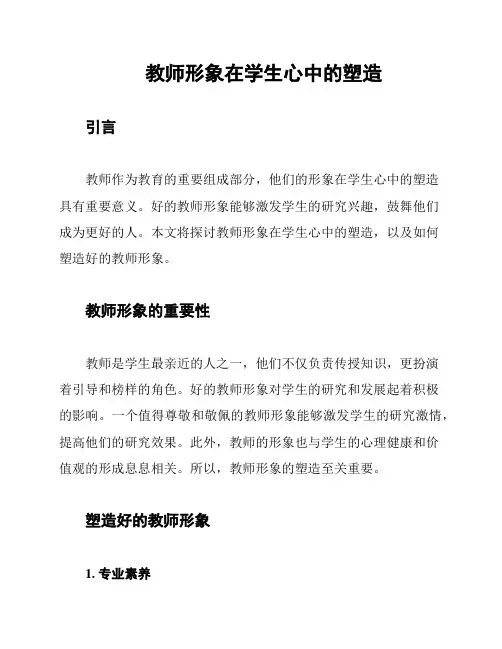 教师形象在学生心中的塑造

引言

教师作为教育的重要组成部分，他们的形象在学生心中的塑造具有重要意义。好的教师形象能够激发学生的研究兴趣，鼓舞他们成为更好的人。本文将探讨教师形象在学生心中的塑造，以及如何塑造好的教师形象。

教师形象的重要性

教师是学生最亲近的人之一，他们不仅负责传授知识，更扮演着引导和榜样的角色。好的教师形象对学生的研究和发展起着积极的影响。一个值得尊敬和敬佩的教师形象能够激发学生的研究激情，提高他们的研究效果。此外，教师的形象也与学生的心理健康和价值观的形成息息相关。所以，教师形象的塑造至关重要。

塑造好的教师形象

1. 专业素养